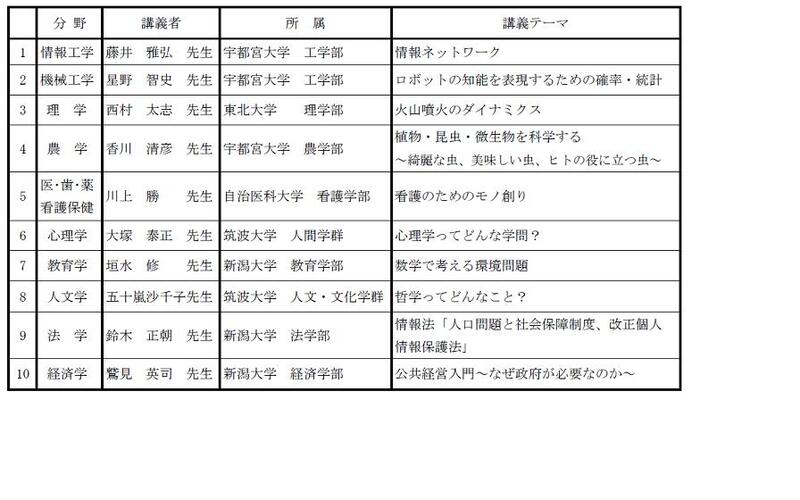 |  | 分 野 | 講義者 | 所 属 | 講義テーマ |
|---|---|---|---|---|
| 1 | 情報工学 | 藤井　雅弘　先生 | 宇都宮大学　工学部 | 情報ネットワーク |
| 2 | 機械工学 | 星野　智史　先生 | 宇都宮大学　工学部 | ロボットの知能を表現するための確率・統計 |
| 3 | 理　学 | 西村　太志　先生 | 東北大学　理学部 | 火山噴火のダイナミクス |
| 4 | 農　学 | 香川　清彦　先生 | 宇都宮大学　農学部 | 植物・昆虫・微生物を科学する ～綺麗な虫、美味しい虫、ヒトの役に立つ虫～ |
| 5 | 医･歯･薬 看護保健 | 川上　勝　先生 | 自治医科大学　看護学部 | 看護のためのモノ創り |
| 6 | 心理学 | 大塚　泰正　先生 | 筑波大学　人間学群 | 心理学ってどんな学問？ |
| 7 | 教育学 | 垣水　修　先生 | 新潟大学　教育学部 | 数学で考える環境問題 |
| 8 | 人文学 | 五十嵐沙千子先生 | 筑波大学　人文・文化学群 | 哲学ってどんなこと？ |
| 9 | 法　学 | 鈴木　正朝　先生 | 新潟大学　法学部 | 情報法「人口問題と社会保障制度、改正個人情報保護法」 |
| 10 | 経済学 | 鷲見　英司　先生 | 新潟大学　経済学部 | 公共経営入門～なぜ政府が必要なのか～ |